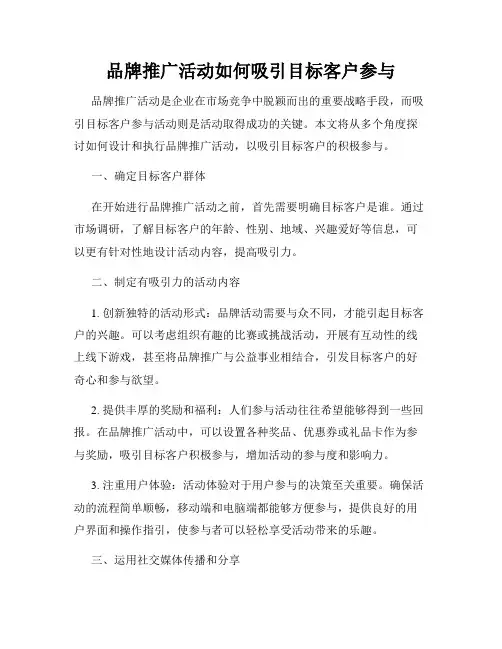 品牌推广活动如何吸引目标客户参与

品牌推广活动是企业在市场竞争中脱颖而出的重要战略手段，而吸引目标客户参与活动则是活动取得成功的关键。本文将从多个角度探讨如何设计和执行品牌推广活动，以吸引目标客户的积极参与。

一、确定目标客户群体

在开始进行品牌推广活动之前，首先需要明确目标客户是谁。通过市场调研，了解目标客户的年龄、性别、地域、兴趣爱好等信息，可以更有针对性地设计活动内容，提高吸引力。

二、制定有吸引力的活动内容

1. 创新独特的活动形式：品牌活动需要与众不同，才能引起目标客户的兴趣。可以考虑组织有趣的比赛或挑战活动，开展有互动性的线上线下游戏，甚至将品牌推广与公益事业相结合，引发目标客户的好奇心和参与欲望。

2. 提供丰厚的奖励和福利：人们参与活动往往希望能够得到一些回报。在品牌推广活动中，可以设置各种奖品、优惠券或礼品卡作为参与奖励，吸引目标客户积极参与，增加活动的参与度和影响力。

3. 注重用户体验：活动体验对于用户参与的决策至关重要。确保活动的流程简单顺畅，移动端和电脑端都能够方便参与，提供良好的用户界面和操作指引，使参与者可以轻松享受活动带来的乐趣。

三、运用社交媒体传播和分享